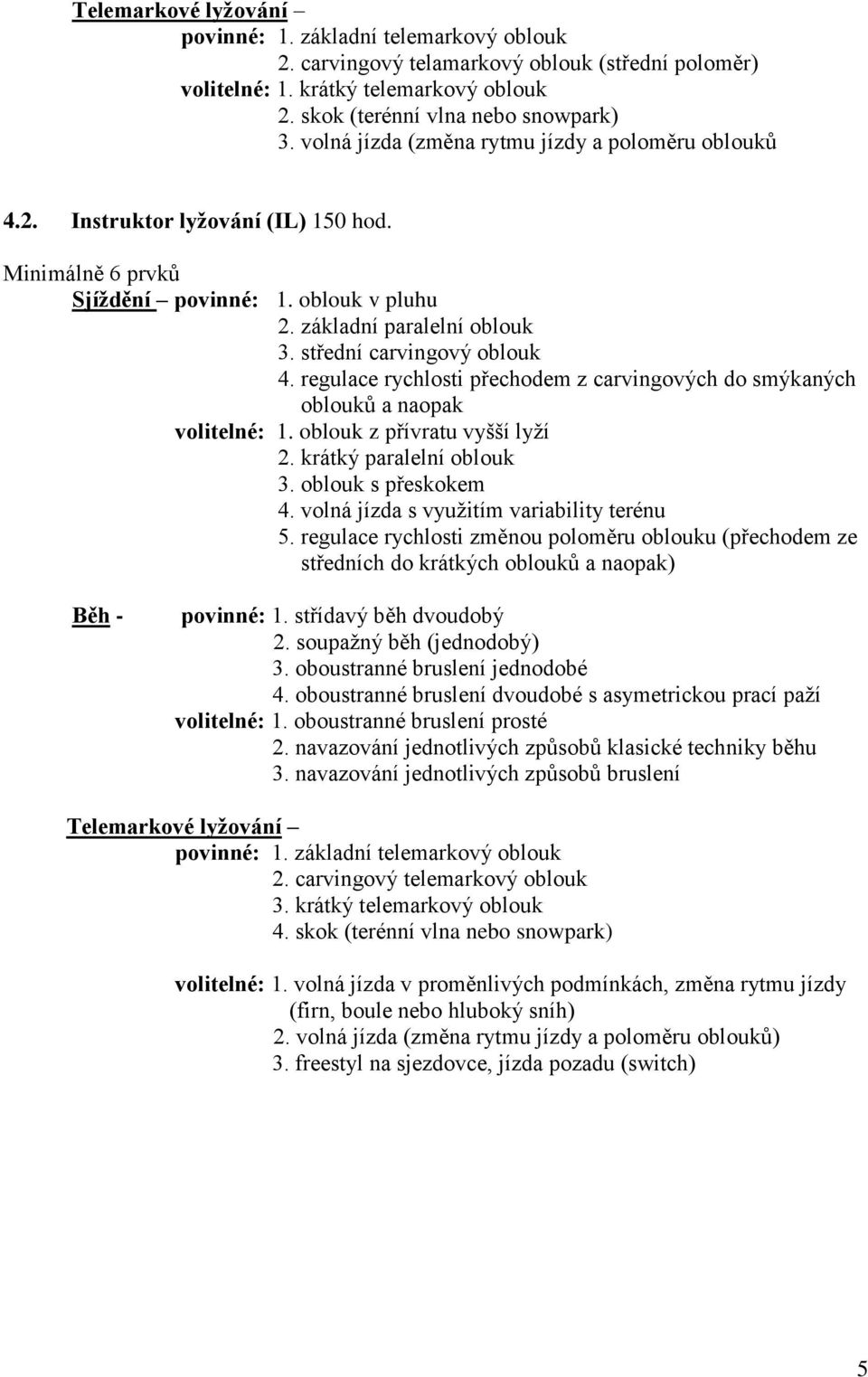 Telemarkové lyžování –
povinné: 1. základní telemarkový oblouk
2. carvingový telamarkový oblouk (střední poloměr)
volitelné: 1. krátký telemarkový oblouk
2. skok (terénní vlna nebo snowpark)
3. volná jízda (změna rytmu jízdy a poloměru oblouků

4.2. Instruktor lyžování (IL) 150 hod.

Minimálně 6 prvků
Sjíždění – povinné: 1. oblouk v pluhu
2. základní paralelní oblouk
3. střední carvingový oblouk
4. regulace rychlosti přechodem z carvingových do smýkaných oblouků a naopak
volitelné: 1. oblouk z přívratu vyšší lyží
2. krátký paralelní oblouk
3. oblouk s přeskokem
4. volná jízda s využitím variability terénu
5. regulace rychlosti změnou poloměru oblouku (přechodem ze středních do krátkých oblouků a naopak)

Běh - povinné: 1. střídavý běh dvoudobý
2. soupažný běh (jednodobý)
3. oboustranné bruslení jednodobé
4. oboustranné bruslení dvoudobé s asymetrickou prací paží
volitelné: 1. oboustranné bruslení prosté
2. navazování jednotlivých způsobů klasické techniky běhu
3. navazování jednotlivých způsobů bruslení

Telemarkové lyžování –
povinné: 1. základní telemarkový oblouk
2. carvingový telemarkový oblouk
3. krátký telemarkový oblouk
4. skok (terénní vlna nebo snowpark)

volitelné: 1. volná jízda v proměnlivých podmínkách, změna rytmu jízdy (firn, boule nebo hluboký sníh)
2. volná jízda (změna rytmu jízdy a poloměru oblouků)
3. freestyl na sjezdovce, jízda pozadu (switch)

5